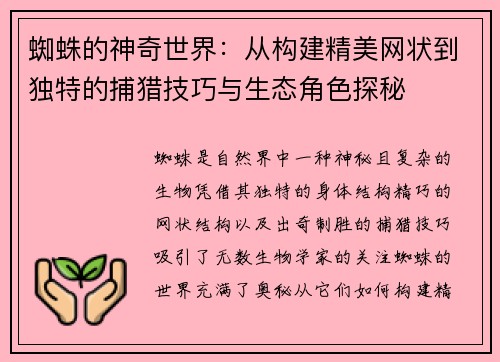 蜘蛛的神奇世界：从构建精美网状到独特的捕猎技巧与生态角色探秘

蜘蛛是自然界中一种神秘且复杂的生物凭借其独特的身体结构精巧的网状结构以及出奇制胜的捕猎技巧吸引了无数生物学家的关注蜘蛛的世界充满了奥秘从它们如何构建精